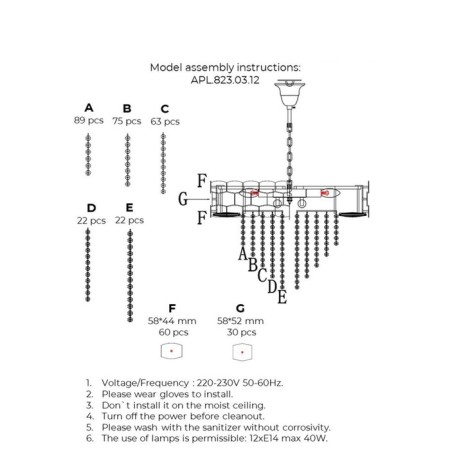 Model assembly instructions:
APL.823.03.12

A
89 pcs

B
75 pcs

C
63 pcs

D
22 pcs

E
22 pcs

F
G
F

A
B
C
D
E

F
58*44 mm
60 pcs

G
58*52 mm
30 pcs

1. Voltage/Frequency : 220-230V 50-60Hz.
2. Please wear gloves to install.
3. Don`t install it on the moist ceiling.
4. Turn off the power before cleanout.
5. Please wash with the sanitizer without corrosivity.
6. The use of lamps is permissible: 12xE14 max 40W.